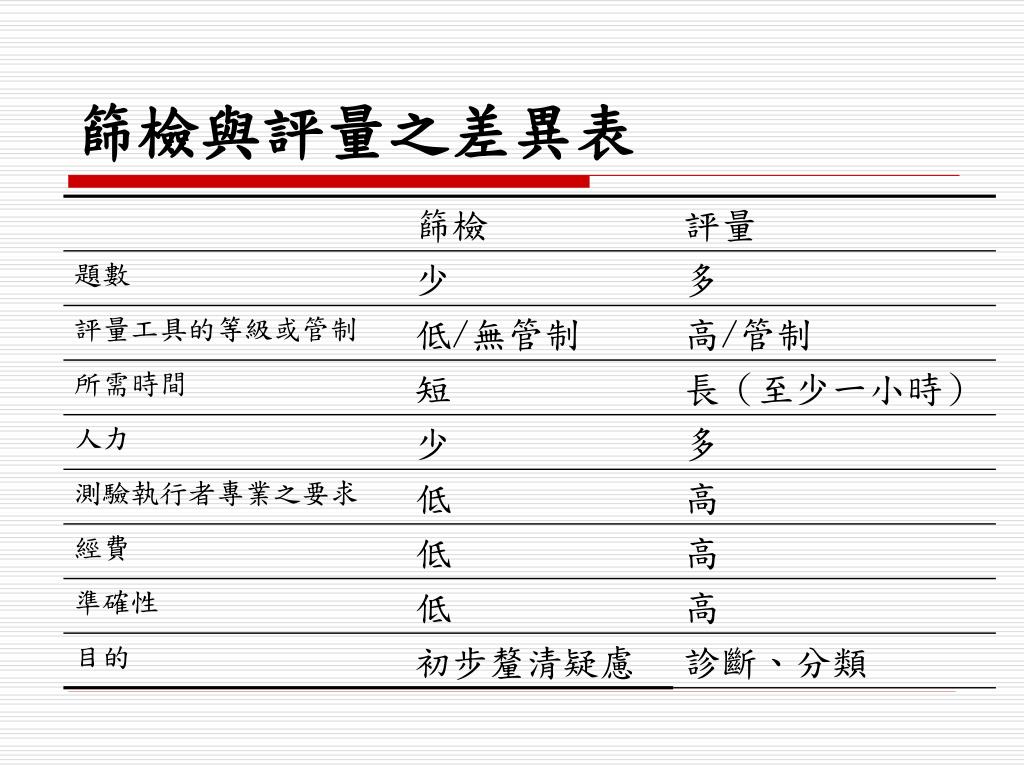 篩檢與評量之差異表

| | 篩檢 | 評量 |
|---|---|---|
| 題數 | 少 | 多 |
| 評量工具的等級或管制 | 低/無管制 | 高/管制 |
| 所需時間 | 短 | 長（至少一小時） |
| 人力 | 少 | 多 |
| 測驗執行者專業之要求 | 低 | 高 |
| 經費 | 低 | 高 |
| 準確性 | 低 | 高 |
| 目的 | 初步釐清疑慮 | 診斷、分類 |